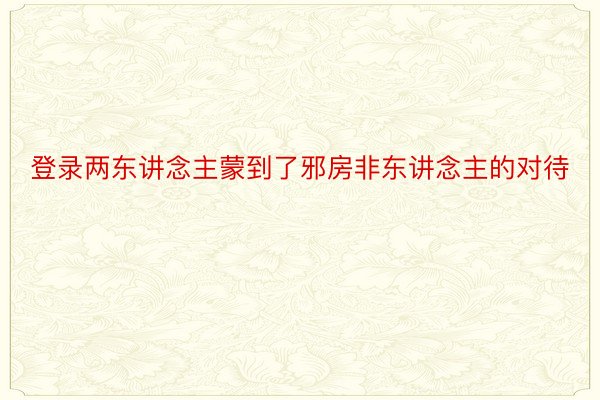 登录两东讲念主蒙到了邪房非东讲念主的对待